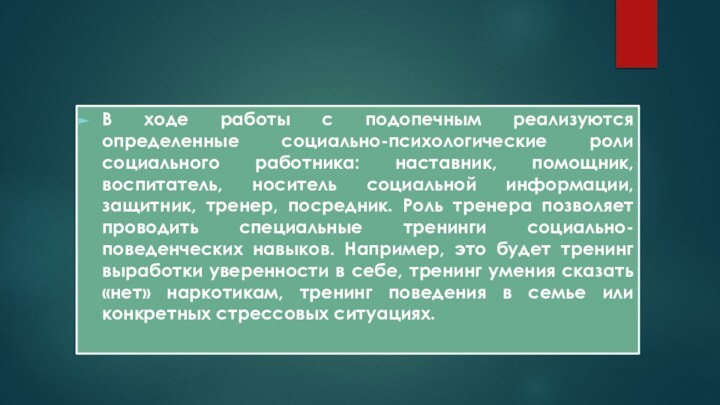 В ходе работы с подопечным реализуются определенные социально-психологические роли социального работника: наставник, помощник, воспитатель, носитель социальной информации, защитник, тренер, посредник. Роль тренера позволяет проводить специальные тренинги социально-поведенческих навыков. Например, это будет тренинг выработки уверенности в себе, тренинг умения сказать «нет» наркотикам, тренинг поведения в семье или конкретных стрессовых ситуациях.